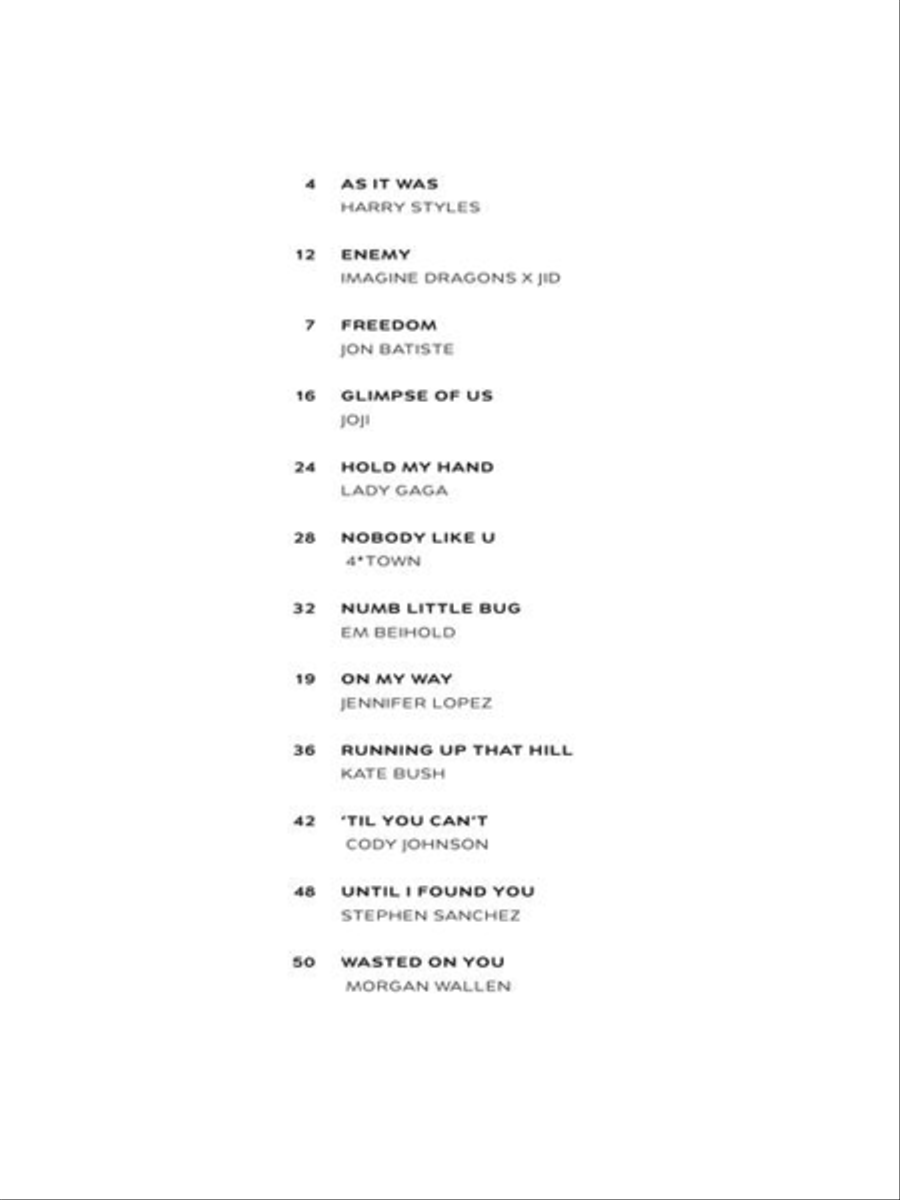 4 AS IT WAS
HARRY STYLES

12 ENEMY
IMAGINE DRAGONS X JID

7 FREEDOM
JON BATISTE

16 GLIMPSE OF US
JOJI

24 HOLD MY HAND
LADY GAGA

28 NOBODY LIKE U
4*TOWN

32 NUMB LITTLE BUG
EM BEIHOLD

19 ON MY WAY
JENNIFER LOPEZ

36 RUNNING UP THAT HILL
KATE BUSH

42 'TIL YOU CAN'T
CODY JOHNSON

48 UNTIL I FOUND YOU
STEPHEN SANCHEZ

50 WASTED ON YOU
MORGAN WALLEN